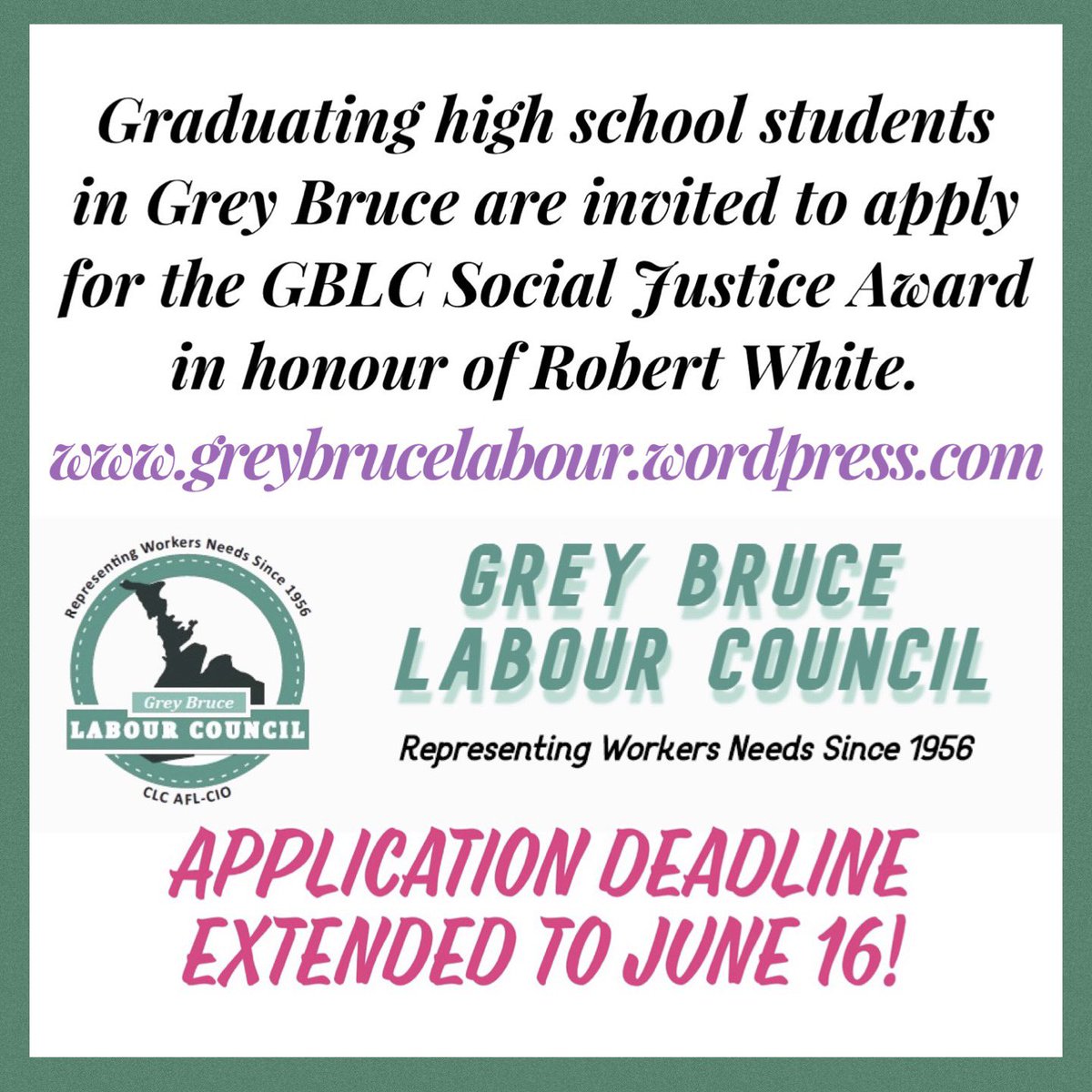 Graduating high school students in Grey Bruce are invited to apply for the GBLC Social Justice Award in honour of Robert White.

www.greybrucelabour.wordpress.com

Representing Workers Needs Since 1956

Grey Bruce

LABOUR COUNCIL

CLC AFL-CIO

GREY BRUCE LABOUR COUNCIL

Representing Workers Needs Since 1956

APPLICATION DEADLINE EXTENDED TO JUNE 16!